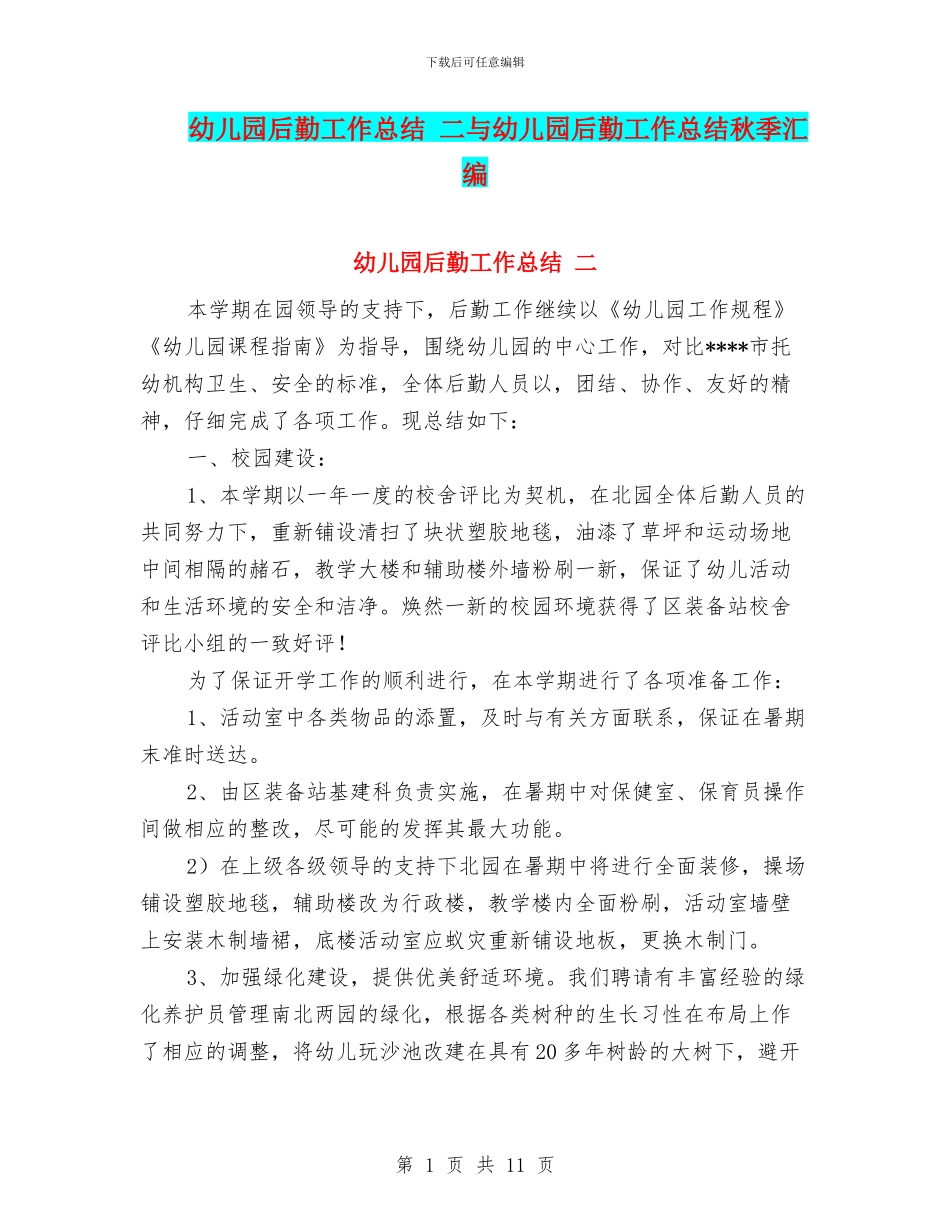 下载后可任意编辑

幼儿园后勤工作总结 二与幼儿园后勤工作总结秋季汇编

幼儿园后勤工作总结 二

本学期在园领导的支持下，后勤工作继续以《幼儿园工作规程》《幼儿园课程指南》为指导，围绕幼儿园的中心工作，对比****市托幼机构卫生、安全的标准，全体后勤人员以，团结、协作、友好的精神，仔细完成了各项工作。现总结如下：

一、校园建设：

1、本学期以一年一度的校舍评比为契机，在北园全体后勤人员的共同努力下，重新铺设清扫了块状塑胶地毯，油漆了草坪和运动场地中间相隔的赭石，教学大楼和辅助楼外墙粉刷一新，保证了幼儿活动和生活环境的安全和洁净。焕然一新的校园环境获得了区装备站校舍评比小组的一致好评！

为了保证开学工作的顺利进行，在本学期进行了各项准备工作：

1、活动室中各类物品的添置，及时与有关方面联系，保证在暑期末准时送达。

2、由区装备站基建科负责实施，在暑期中对保健室、保育员操作间做相应的整改，尽可能的发挥其最大功能。

2）在上级各级领导的支持下北园在暑期中将进行全面装修，操场铺设塑胶地毯，辅助楼改为行政楼，教学楼内全面粉刷，活动室墙壁上安装木制墙裙，底楼活动室应蚁灾重新铺设地板，更换木制门。

3、加强绿化建设，提供优美舒适环境。我们聘请有丰富经验的绿化养护员管理南北两园的绿化，根据各类树种的生长习性在布局上作了相应的调整，将幼儿玩沙池改建在具有20多年树龄的大树下，避开

第 1 页 共 11 页